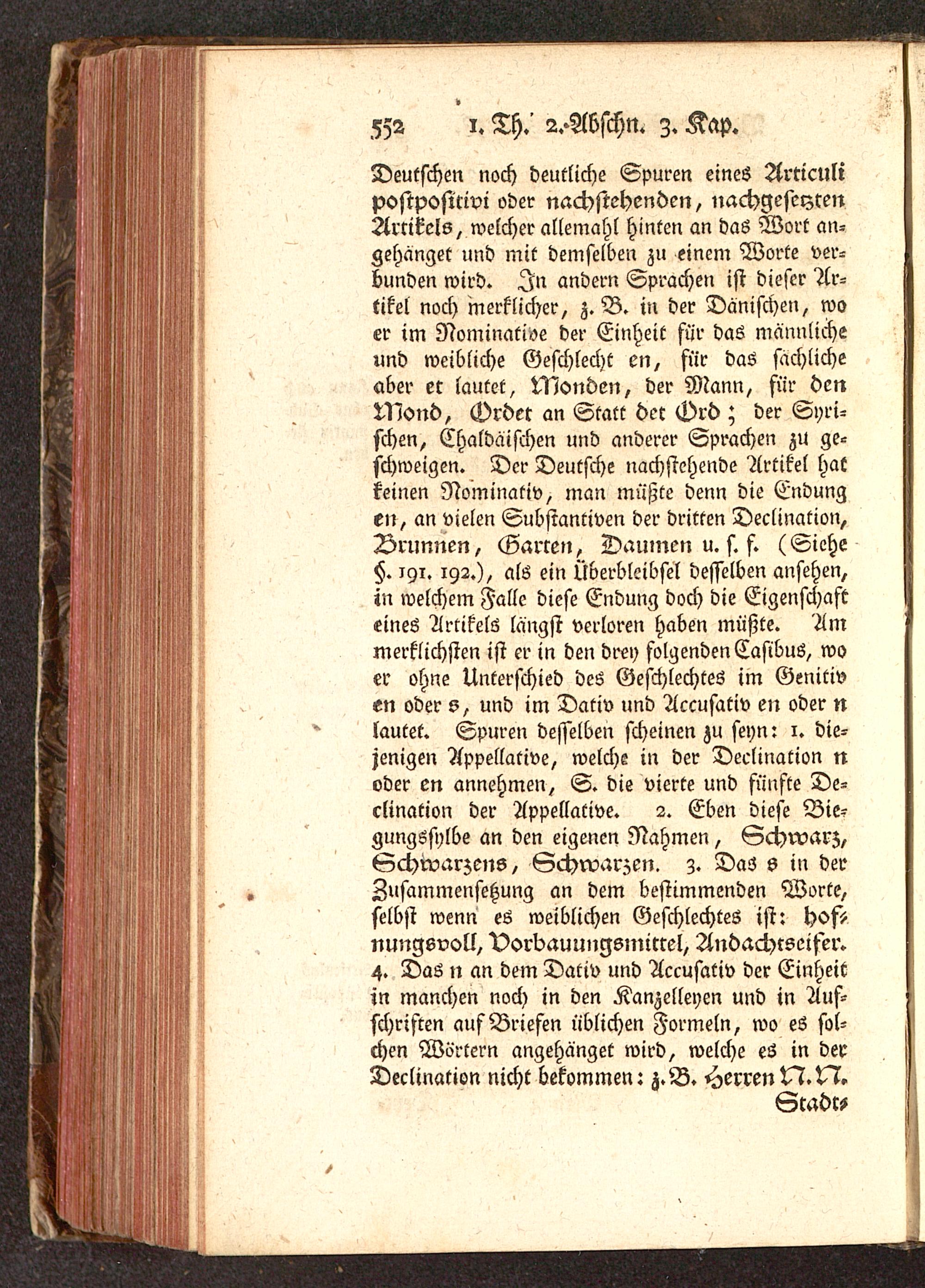 552 1. Th. 2. Abschn. 3. Kap.

Deutschen noch deutliche Spuren eines Articuli postpositivi oder nachstehenden, nachgesetzten Artikels, welcher allemahl hinten an das Wort angehänget und mit demselben zu einem Worte verbunden wird. In andern Sprachen ist dieser Artikel noch merklicher, z. B. in der Dänischen, wo er im Nominative der Einheit für das männliche und weibliche Geschlecht en, für das sächliche aber et lautet, Monden, der Mann, für den Mond, Ordet an Statt det Ord; der Syrischen, Chaldäischen und anderer Sprachen zu geschweigen. Der Deutsche nachstehende Artikel hat keinen Nominativ, man müßte denn die Endung en, an vielen Substantiven der dritten Declination, Brunnen, Garten, Daumen u. s. f. (Siehe §. 191. 192.), als ein Überbleibsel desselben ansehen, in welchem Falle diese Endung doch die Eigenschaft eines Artikels längst verloren haben müßte. Am merklichsten ist er in den drey folgenden Casibus, wo er ohne Unterschied des Geschlechtes im Genitiv en oder s, und im Dativ und Accusativ en oder n lautet. Spuren desselben scheinen zu seyn: 1. diejenigen Appellative, welche in der Declination n oder en annehmen, S. die vierte und fünfte Declination der Appellative. 2. Eben diese Biegungssylbe an den eigenen Nahmen, Schwarz, Schwarzens, Schwarzen. 3. Das s in der Zusammensetzung an dem bestimmenden Worte, selbst wenn es weiblichen Geschlechtes ist: hofnungsvoll, Vorbauungsmittel, Andachtseifer. 4. Das n an dem Dativ und Accusativ der Einheit in manchen noch in den Kanzelleyen und in Aufschriften auf Briefen üblichen Formeln, wo es solchen Wörtern angehänget wird, welche es in der Declination nicht bekommen: z. B. Herren N. N.

Stadt-